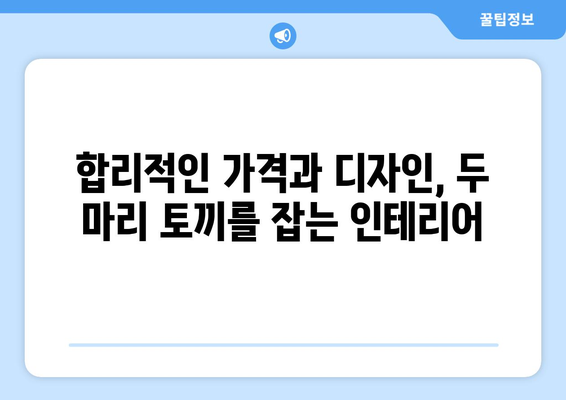 꿀팁정보

합리적인 가격과 디자인, 두 마리 토끼를 잡는 인테리어